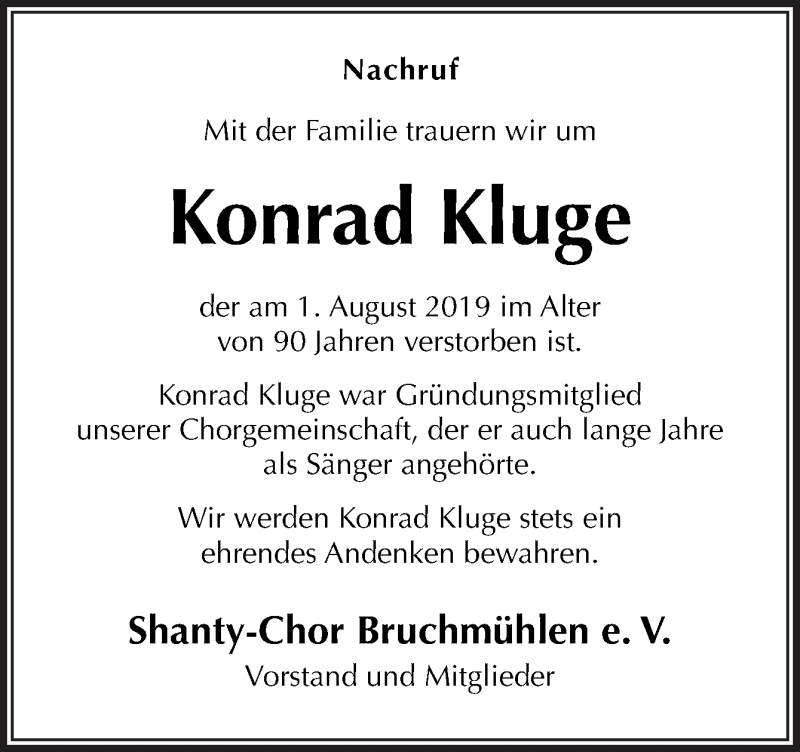 Nachruf

Mit der Familie trauern wir um

Konrad Kluge

der am 1. August 2019 im Alter von 90 Jahren verstorben ist.

Konrad Kluge war Gründungsmitglied unserer Chorgemeinschaft, der er auch lange Jahre als Sänger angehörte.

Wir werden Konrad Kluge stets ein ehrendes Andenken bewahren.

Shanty-Chor Bruchmühlen e. V.

Vorstand und Mitglieder